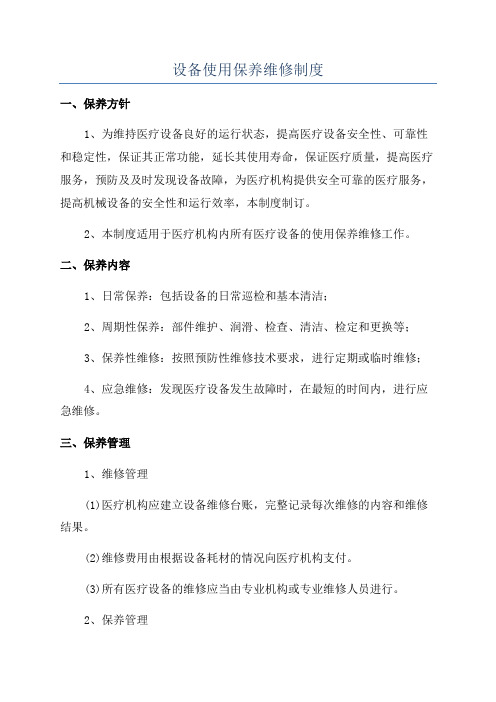 设备使用保养维修制度

一、保养方针

1、为维持医疗设备良好的运行状态，提高医疗设备安全性、可靠性和稳定性，保证其正常功能，延长其使用寿命，保证医疗质量，提高医疗服务，预防及及时发现设备故障，为医疗机构提供安全可靠的医疗服务，提高机械设备的安全性和运行效率，本制度制订。

2、本制度适用于医疗机构内所有医疗设备的使用保养维修工作。

二、保养内容

1、日常保养：包括设备的日常巡检和基本清洁；

2、周期性保养：部件维护、润滑、检查、清洁、检定和更换等；

3、保养性维修：按照预防性维修技术要求，进行定期或临时维修；

4、应急维修：发现医疗设备发生故障时，在最短的时间内，进行应急维修。

三、保养管理

1、维修管理

(1)医疗机构应建立设备维修台账，完整记录每次维修的内容和维修结果。

(2)维修费用由根据设备耗材的情况向医疗机构支付。

(3)所有医疗设备的维修应当由专业机构或专业维修人员进行。

2、保养管理